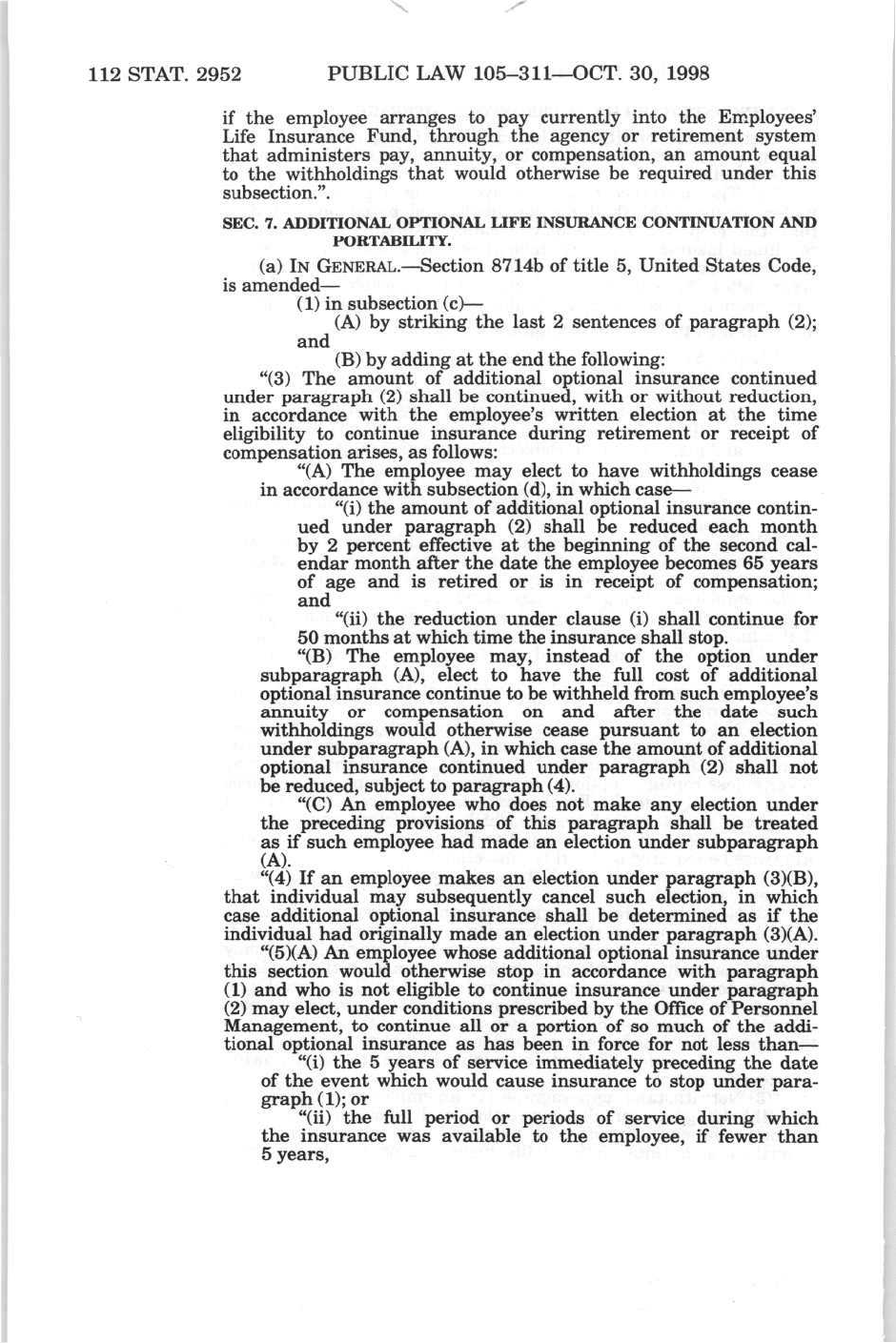 112 STAT. 2952 PUBLIC LAW 105–311—OCT. 30, 1998

if the employee arranges to pay currently into the Employees' Life Insurance Fund, through the agency or retirement system that administers pay, annuity, or compensation, an amount equal to the withholdings that would otherwise be required under this subsection.".

SEC. 7. ADDITIONAL OPTIONAL LIFE INSURANCE CONTINUATION AND PORTABILITY.

(a) IN GENERAL.—Section 8714b of title 5, United States Code, is amended—

(1) in subsection (c)—

(A) by striking the last 2 sentences of paragraph (2); and

(B) by adding at the end the following:

"(3) The amount of additional optional insurance continued under paragraph (2) shall be continued, with or without reduction, in accordance with the employee's written election at the time eligibility to continue insurance during retirement or receipt of compensation arises, as follows:

"(A) The employee may elect to have withholdings cease in accordance with subsection (d), in which case—

"(i) the amount of additional optional insurance continued under paragraph (2) shall be reduced each month by 2 percent effective at the beginning of the second calendar month after the date the employee becomes 65 years of age and is retired or is in receipt of compensation; and

"(ii) the reduction under clause (i) shall continue for 50 months at which time the insurance shall stop.

"(B) The employee may, instead of the option under subparagraph (A), elect to have the full cost of additional optional insurance continue to be withheld from such employee's annuity or compensation on and after the date such withholdings would otherwise cease pursuant to an election under subparagraph (A), in which case the amount of additional optional insurance continued under paragraph (2) shall not be reduced, subject to paragraph (4).

"(C) An employee who does not make any election under the preceding provisions of this paragraph shall be treated as if such employee had made an election under subparagraph (A).

"(4) If an employee makes an election under paragraph (3)(B), that individual may subsequently cancel such election, in which case additional optional insurance shall be determined as if the individual had originally made an election under paragraph (3)(A).

"(5)(A) An employee whose additional optional insurance under this section would otherwise stop in accordance with paragraph (1) and who is not eligible to continue insurance under paragraph (2) may elect, under conditions prescribed by the Office of Personnel Management, to continue all or a portion of so much of the additional optional insurance as has been in force for not less than—

"(i) the 5 years of service immediately preceding the date of the event which would cause insurance to stop under paragraph (1); or

"(ii) the full period or periods of service during which the insurance was available to the employee, if fewer than 5 years,